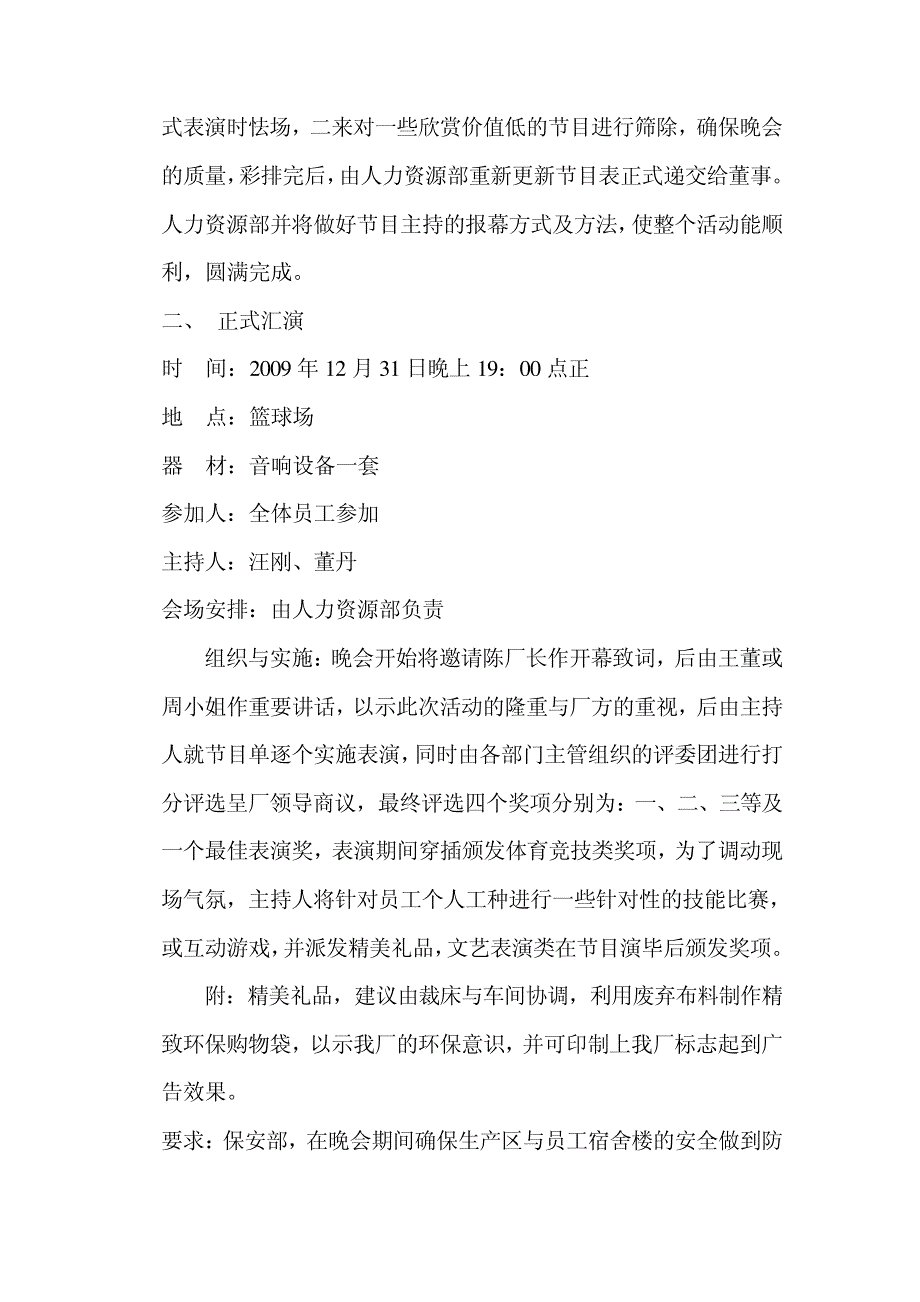 式表演时怯场，二来对一些欣赏价值低的节目进行筛除，确保晚会的质量，彩排完后，由人力资源部重新更新节目表正式递交给董事。人力资源部并将做好节目主持的报幕方式及方法，使整个活动能顺利，圆满完成。

二、 正式汇演

时 间：2009 年 12 月 31 日晚上 19：00 点正

地 点：篮球场

器 材：音响设备一套

参加人：全体员工参加

主持人：汪刚、董丹

会场安排：由人力资源部负责

组织与实施：晚会开始将邀请陈厂长作开幕致词，后由王董或周小姐作重要讲话，以示此次活动的隆重与厂方的重视，后由主持人就节目单逐个实施表演，同时由各部门主管组织的评委团进行打分评选呈厂领导商议，最终评选四个奖项分别为：一、二、三等及一个最佳表演奖，表演期间穿插颁发体育竞技类奖项，为了调动现场气氛，主持人将针对员工个人工种进行一些针对性的技能比赛，或互动游戏，并派发精美礼品，文艺表演类在节目演毕后颁发奖项。

附：精美礼品，建议由裁床与车间协调，利用废弃布料制作精致环保购物袋，以示我厂的环保意识，并可印制上我厂标志起到广告效果。

要求：保安部，在晚会期间确保生产区与员工宿舍楼的安全做到防